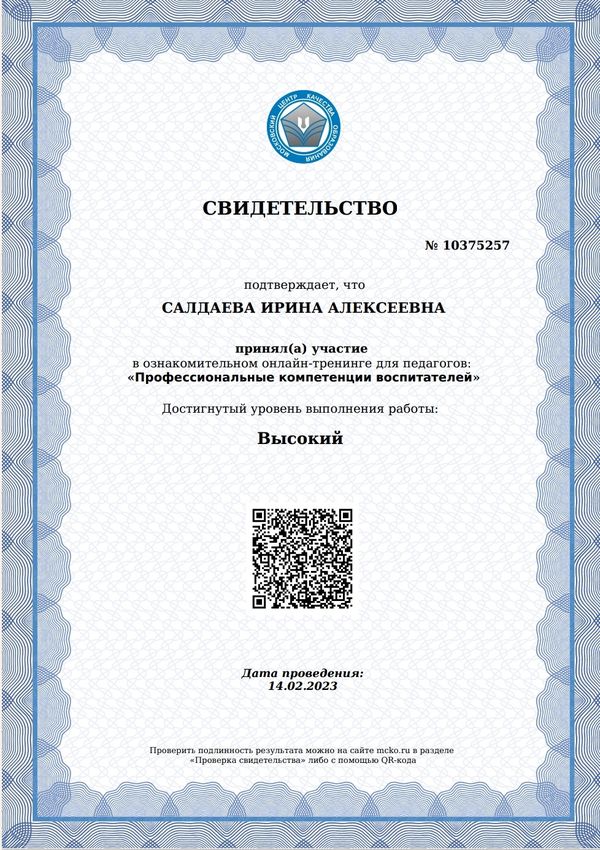 МОСКОВСКИЙ ЦЕНТР КАЧЕСТВА ОБРАЗОВАНИЯ

СВИДЕТЕЛЬСТВО

№ 10375257

подтверждает, что

САЛДАЕВА ИРИНА АЛЕКСЕЕВНА

принял(а) участие
в ознакомительном онлайн-тренинге для педагогов:
«Профессиональные компетенции воспитателей»

Достигнутый уровень выполнения работы:

Высокий

Дата проведения:
14.02.2023

Проверить подлинность результата можно на сайте mcko.ru в разделе «Проверка свидетельства» либо с помощью QR-кода